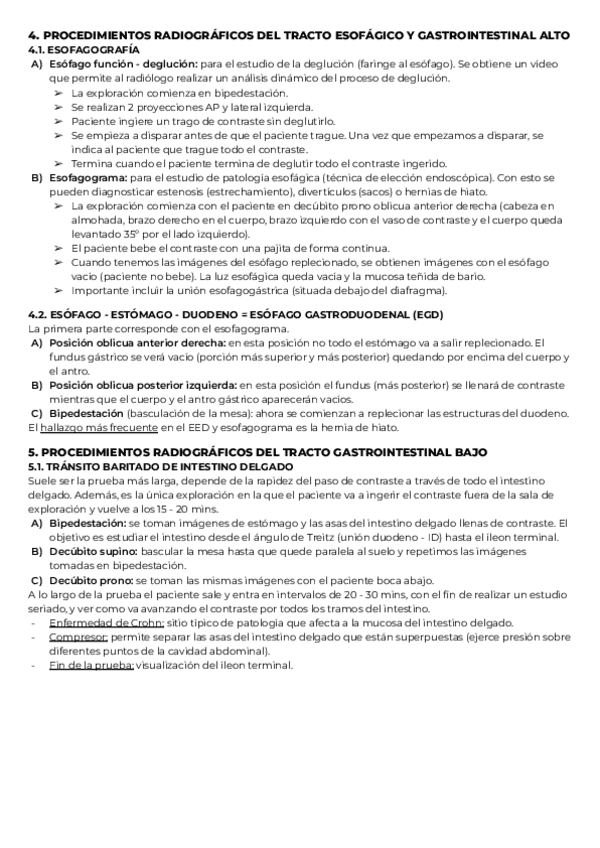 4. PROCEDIMIENTOS RADIOGRÁFICOS DEL TRACTO ESOFÁGICO Y GASTROINTESTINAL ALTO
4.1. ESOFAGOGRAFÍA
A) Esófago función - deglución: para el estudio de la deglución (faringe al esófago). Se obtiene un video que permite al radiólogo realizar un análisis dinámico del proceso de deglución.
➢ La exploración comienza en bipedestación.
➢ Se realizan 2 proyecciones AP y lateral izquierda.
➢ Paciente ingiere un trago de contraste sin deglutirlo.
➢ Se empieza a disparar antes de que el paciente trague. Una vez que empezamos a disparar, se indica al paciente que trague todo el contraste.
➢ Termina cuando el paciente termina de deglutir todo el contraste ingerido.
B) Esofagograma: para el estudio de patología esofágica (técnica de elección endoscópica). Con esto se pueden diagnosticar estenosis (estrechamiento), divertículos (sacos) o hernias de hiato.
➢ La exploración comienza con el paciente en decúbito prono oblicua anterior derecha (cabeza en almohada, brazo derecho en el cuerpo, brazo izquierdo con el vaso de contraste y el cuerpo queda levantado 35º por el lado izquierdo).
➢ El paciente bebe el contraste con una pajita de forma continua.
➢ Cuando tenemos las imágenes del esófago replecionado, se obtienen imágenes con el esófago vacío (paciente no bebe). La luz esofágica queda vacía y la mucosa teñida de bario.
➢ Importante incluir la unión esofagogástrica (situada debajo del diafragma).

4.2. ESÓFAGO - ESTÓMAGO - DUODENO = ESÓFAGO GASTRODUODENAL (EGD)
La primera parte corresponde con el esofagograma.
A) Posición oblicua anterior derecha: en esta posición no todo el estómago va a salir replecionado. El fundus gástrico se verá vacío (porción más superior y más posterior) quedando por encima del cuerpo y el antro.
B) Posición oblicua posterior izquierda: en esta posición el fundus (más posterior) se llenará de contraste mientras que el cuerpo y el antro gástrico aparecerán vacíos.
C) Bipedestación (basculación de la mesa): ahora se comienzan a replecionar las estructuras del duodeno.
El hallazgo más frecuente en el EED y esofagograma es la hernia de hiato.

5. PROCEDIMIENTOS RADIOGRÁFICOS DEL TRACTO GASTROINTESTINAL BAJO
5.1. TRÁNSITO BARITADO DE INTESTINO DELGADO
Suele ser la prueba más larga, depende de la rapidez del paso de contraste a través de todo el intestino delgado. Además, es la única exploración en la que el paciente va a ingerir el contraste fuera de la sala de exploración y vuelve a los 15 - 20 mins.
A) Bipedestación: se toman imágenes de estómago y las asas del intestino delgado llenas de contraste. El objetivo es estudiar el intestino desde el ángulo de Treitz (unión duodeno - ID) hasta el íleon terminal.
B) Decúbito supino: bascular la mesa hasta que quede paralela al suelo y repetimos las imágenes tomadas en bipedestación.
C) Decúbito prono: se toman las mismas imágenes con el paciente boca abajo.
A lo largo de la prueba el paciente sale y entra en intervalos de 20 - 30 mins, con el fin de realizar un estudio seriado, y ver como va avanzando el contraste por todos los tramos del intestino.
- Enfermedad de Crohn: sitio típico de patología que afecta a la mucosa del intestino delgado.
- Compresor: permite separar las asas del intestino delgado que están superpuestas (ejerce presión sobre diferentes puntos de la cavidad abdominal).
- Fin de la prueba: visualización del íleon terminal.